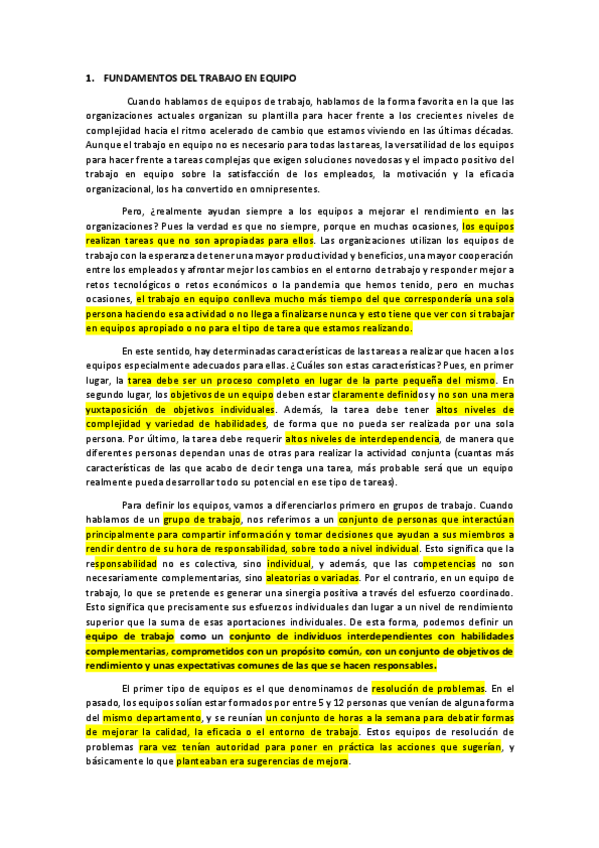 1. FUNDAMENTOS DEL TRABAJO EN EQUIPO

Cuando hablamos de equipos de trabajo, hablamos de la forma favorita en la que las organizaciones actuales organizan su plantilla para hacer frente a los crecientes niveles de complejidad hacia el ritmo acelerado de cambio que estamos viviendo en las últimas décadas. Aunque el trabajo en equipo no es necesario para todas las tareas, la versatilidad de los equipos para hacer frente a tareas complejas que exigen soluciones novedosas y el impacto positivo del trabajo en equipo sobre la satisfacción de los empleados, la motivación y la eficacia organizacional, los ha convertido en omnipresentes.

Pero, ¿realmente ayudan siempre a los equipos a mejorar el rendimiento en las organizaciones? Pues la verdad es que no siempre, porque en muchas ocasiones, los equipos realizan tareas que no son apropiadas para ellos. Las organizaciones utilizan los equipos de trabajo con la esperanza de tener una mayor productividad y beneficios, una mayor cooperación entre los empleados y afrontar mejor los cambios en el entorno de trabajo y responder mejor a retos tecnológicos o retos económicos o la pandemia que hemos tenido, pero en muchas ocasiones, el trabajo en equipo conlleva mucho más tiempo del que correspondería una sola persona haciendo esa actividad o no llega a finalizarse nunca y esto tiene que ver con si trabajar en equipos apropiado o no para el tipo de tarea que estamos realizando.

En este sentido, hay determinadas características de las tareas a realizar que hacen a los equipos especialmente adecuados para ellas. ¿Cuáles son estas características? Pues, en primer lugar, la tarea debe ser un proceso completo en lugar de la parte pequeña del mismo. En segundo lugar, los objetivos de un equipo deben estar claramente definidos y no son una mera yuxtaposición de objetivos individuales. Además, la tarea debe tener altos niveles de complejidad y variedad de habilidades, de forma que no pueda ser realizada por una sola persona. Por último, la tarea debe requerir altos niveles de interdependencia, de manera que diferentes personas dependan unas de otras para realizar la actividad conjunta (cuantas más características de las que acabo de decir tenga una tarea, más probable será que un equipo realmente pueda desarrollar todo su potencial en ese tipo de tareas).

Para definir los equipos, vamos a diferenciarlos primero en grupos de trabajo. Cuando hablamos de un grupo de trabajo, nos referimos a un conjunto de personas que interactúan principalmente para compartir información y tomar decisiones que ayudan a sus miembros a rendir dentro de su hora de responsabilidad, sobre todo a nivel individual. Esto significa que la responsabilidad no es colectiva, sino individual, y además, que las competencias no son necesariamente complementarias, sino aleatorias o variadas. Por el contrario, en un equipo de trabajo, lo que se pretende es generar una sinergia positiva a través del esfuerzo coordinado. Esto significa que precisamente sus esfuerzos individuales dan lugar a un nivel de rendimiento superior que la suma de esas aportaciones individuales. De esta forma, podemos definir un equipo de trabajo como un conjunto de individuos interdependientes con habilidades complementarias, comprometidos con un propósito común, con un conjunto de objetivos de rendimiento y unas expectativas comunes de las que se hacen responsables.

El primer tipo de equipos es el que denominamos de resolución de problemas. En el pasado, los equipos solían estar formados por entre 5 y 12 personas que venían de alguna forma del mismo departamento, y se reunían un conjunto de horas a la semana para debatir formas de mejorar la calidad, la eficacia o el entorno de trabajo. Estos equipos de resolución de problemas rara vez tenían autoridad para poner en práctica las acciones que sugerían, y básicamente lo que planteaban era sugerencias de mejora.